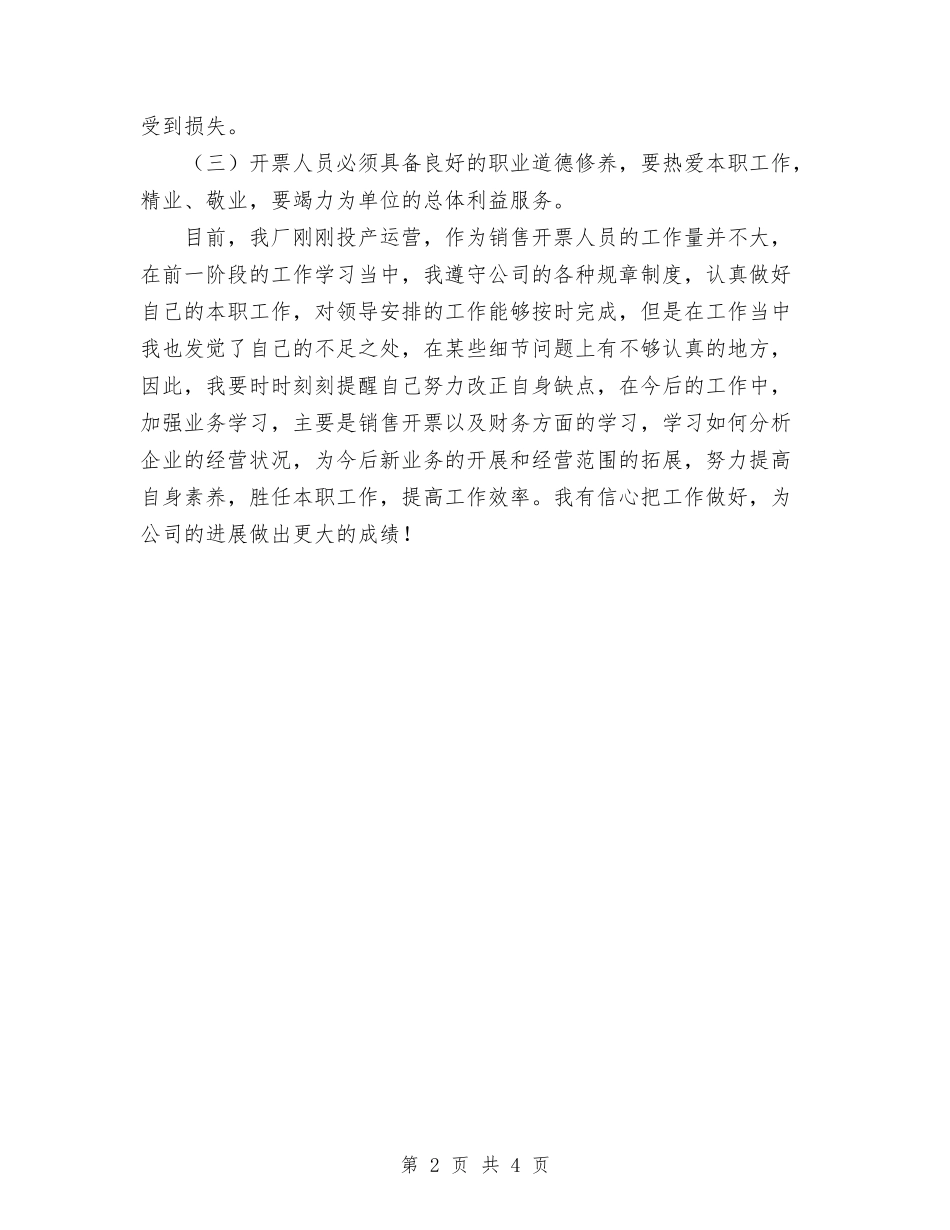 受到损失。

（三）开票人员必须具备良好的职业道德修养，要热爱本职工作，精业、敬业，要竭力为单位的总体利益服务。

目前，我厂刚刚投产运营，作为销售开票人员的工作量并不大，在前一阶段的工作学习当中，我遵守公司的各种规章制度，认真做好自己的本职工作，对领导安排的工作能够按时完成，但是在工作当中我也发觉了自己的不足之处，在某些细节问题上有不够认真的地方，因此，我要时时刻刻提醒自己努力改正自身缺点，在今后的工作中，加强业务学习，主要是销售开票以及财务方面的学习，学习如何分析企业的经营状况，为今后新业务的开展和经营范围的拓展，努力提高自身素养，胜任本职工作，提高工作效率。我有信心把工作做好，为公司的进展做出更大的成绩！

第 2 页 共 4 页